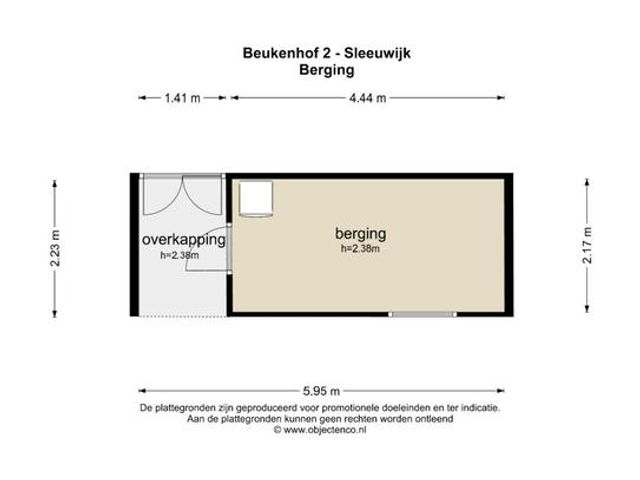 Beukenhof 2 - Sleeuwijk
Berging

1.41 m
4.44 m

2.23 m

overkapping
h=2.38m

berging
h=2.38m

2.17 m

5.95 m

De plattegronden zijn geproduceerd voor promotionele doeleinden en ter indicatie.
Aan de plattegronden kunnen geen rechten worden ontleend
© www.objectenco.nl